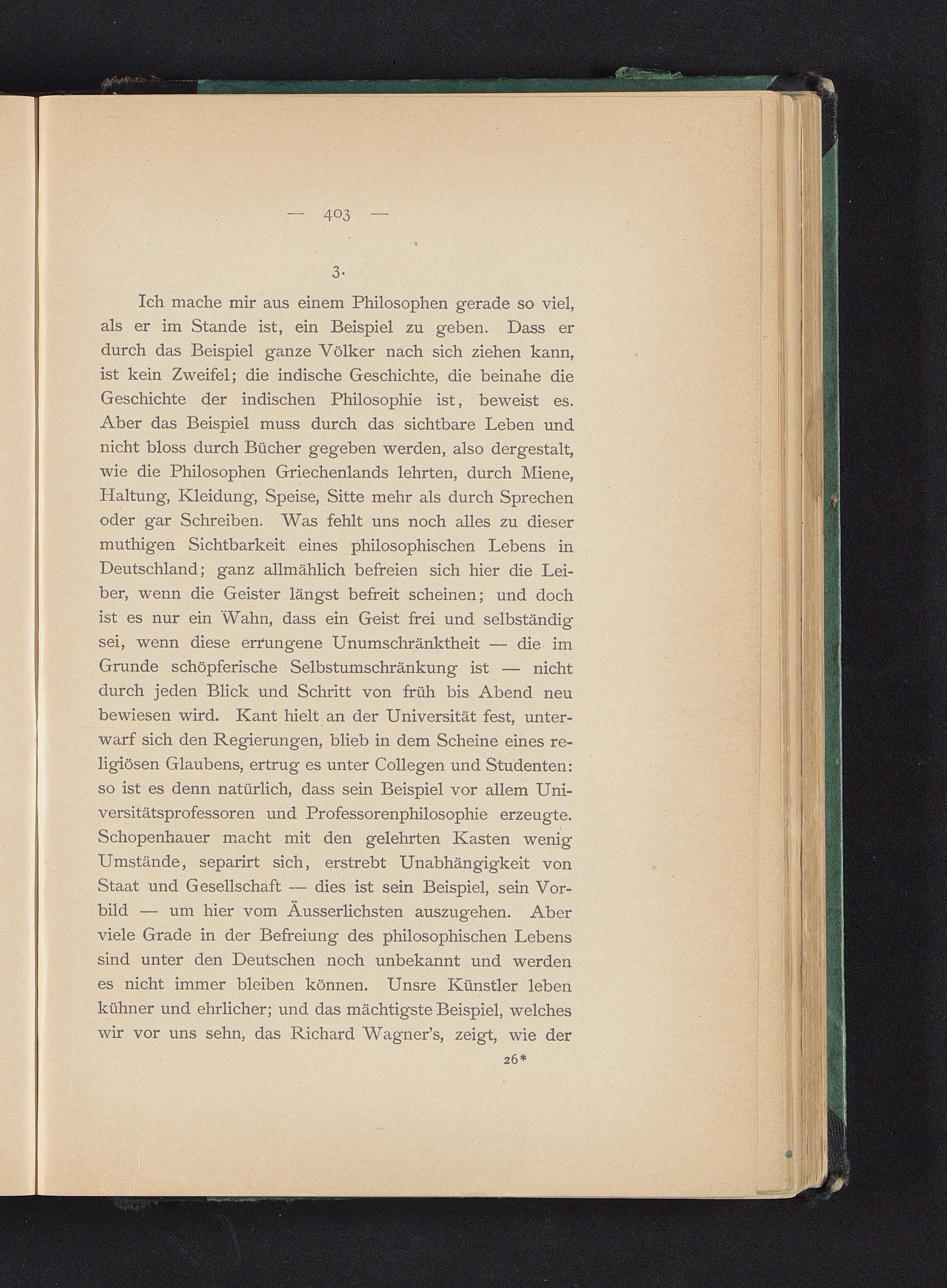 — 403 —

3.

Ich mache mir aus einem Philosophen gerade so viel, als er im Stande ist, ein Beispiel zu geben. Dass er durch das Beispiel ganze Völker nach sich ziehen kann, ist kein Zweifel; die indische Geschichte, die beinahe die Geschichte der indischen Philosophie ist, beweist es. Aber das Beispiel muss durch das sichtbare Leben und nicht bloss durch Bücher gegeben werden, also dergestalt, wie die Philosophen Griechenlands lehrten, durch Miene, Haltung, Kleidung, Speise, Sitte mehr als durch Sprechen oder gar Schreiben. Was fehlt uns noch alles zu dieser muthigen Sichtbarkeit eines philosophischen Lebens in Deutschland; ganz allmählich befreien sich hier die Leiber, wenn die Geister längst befreit scheinen; und doch ist es nur ein Wahn, dass ein Geist frei und selbständig sei, wenn diese errungene Unumschränktheit — die im Grunde schöpferische Selbstumschränkung ist — nicht durch jeden Blick und Schritt von früh bis Abend neu bewiesen wird. Kant hielt an der Universität fest, unterwarf sich den Regierungen, blieb in dem Scheine eines religiösen Glaubens, ertrug es unter Collegen und Studenten: so ist es denn natürlich, dass sein Beispiel vor allem Universitätsprofessoren und Professorenphilosophie erzeugte. Schopenhauer macht mit den gelehrten Kasten wenig Umstände, separirt sich, erstrebt Unabhängigkeit von Staat und Gesellschaft — dies ist sein Beispiel, sein Vorbild — um hier vom Äusserlichsten auszugehen. Aber viele Grade in der Befreiung des philosophischen Lebens sind unter den Deutschen noch unbekannt und werden es nicht immer bleiben können. Unsre Künstler leben kühner und ehrlicher; und das mächtigste Beispiel, welches wir vor uns sehn, das Richard Wagner's, zeigt, wie der

26*